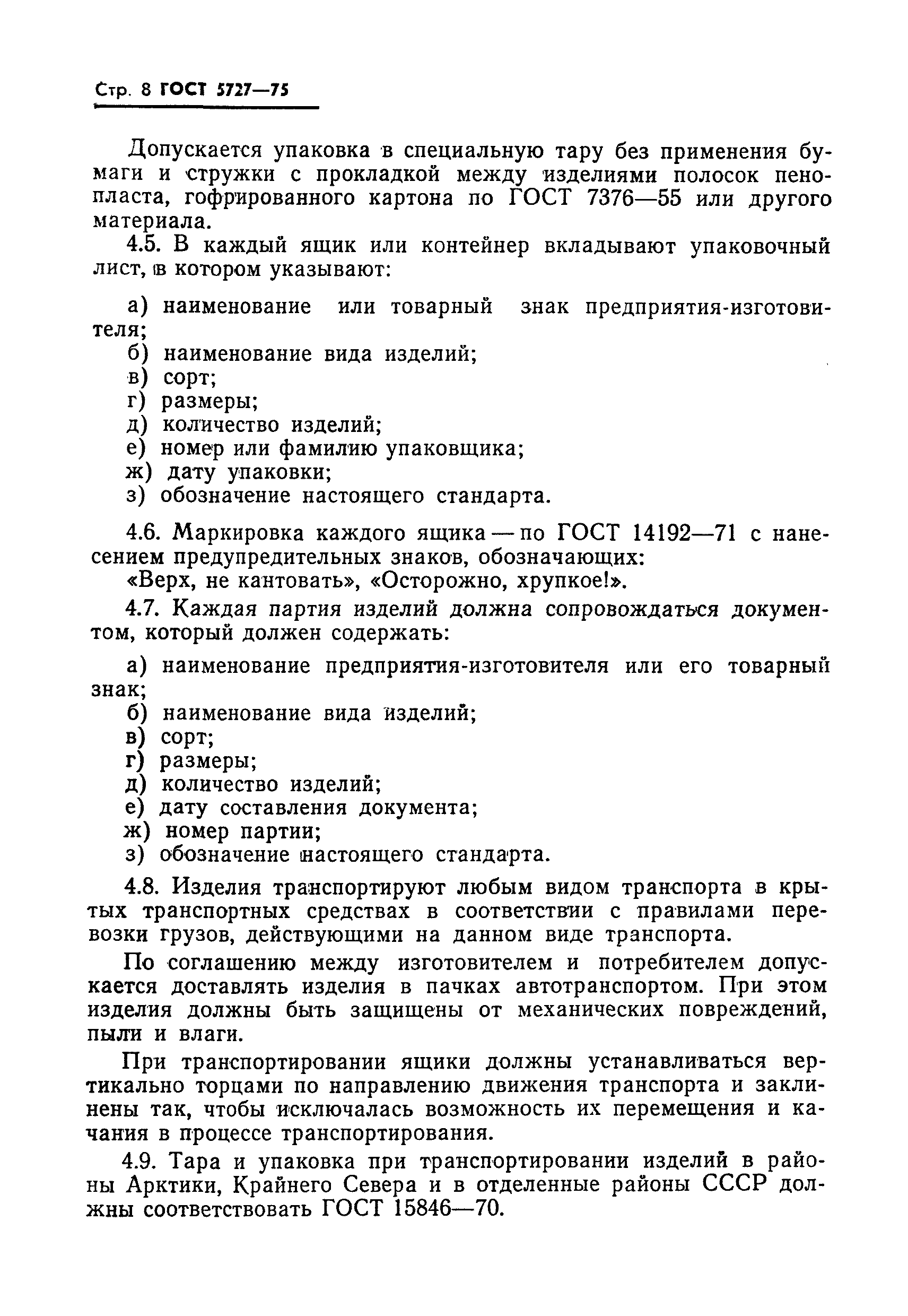 Стр. 8 ГОСТ 5727—75

Допускается упаковка в специальную тару без применения бумаги и стружки с прокладкой между изделиями полосок пенопласта, гофрированного картона по ГОСТ 7376—55 или другого материала.

4.5. В каждый ящик или контейнер вкладывают упаковочный лист, в котором указывают:

а) наименование или товарный знак предприятия-изготовителя;
б) наименование вида изделий;
в) сорт;
г) размеры;
д) количество изделий;
е) номер или фамилию упаковщика;
ж) дату упаковки;
з) обозначение настоящего стандарта.

4.6. Маркировка каждого ящика — по ГОСТ 14192—71 с нанесением предупредительных знаков, обозначающих:
«Верх, не кантовать», «Осторожно, хрупкое!».

4.7. Каждая партия изделий должна сопровождаться документом, который должен содержать:

а) наименование предприятия-изготовителя или его товарный знак;
б) наименование вида изделий;
в) сорт;
г) размеры;
д) количество изделий;
е) дату составления документа;
ж) номер партии;
з) обозначение настоящего стандарта.

4.8. Изделия транспортируют любым видом транспорта в крытых транспортных средствах в соответствии с правилами перевозки грузов, действующими на данном виде транспорта.

По соглашению между изготовителем и потребителем допускается доставлять изделия в пачках автотранспортом. При этом изделия должны быть защищены от механических повреждений, пыли и влаги.

При транспортировании ящики должны устанавливаться вертикально торцами по направлению движения транспорта и заклинены так, чтобы исключалась возможность их перемещения и качания в процессе транспортирования.

4.9. Тара и упаковка при транспортировании изделий в районы Арктики, Крайнего Севера и в отделенные районы СССР должны соответствовать ГОСТ 15846—70.